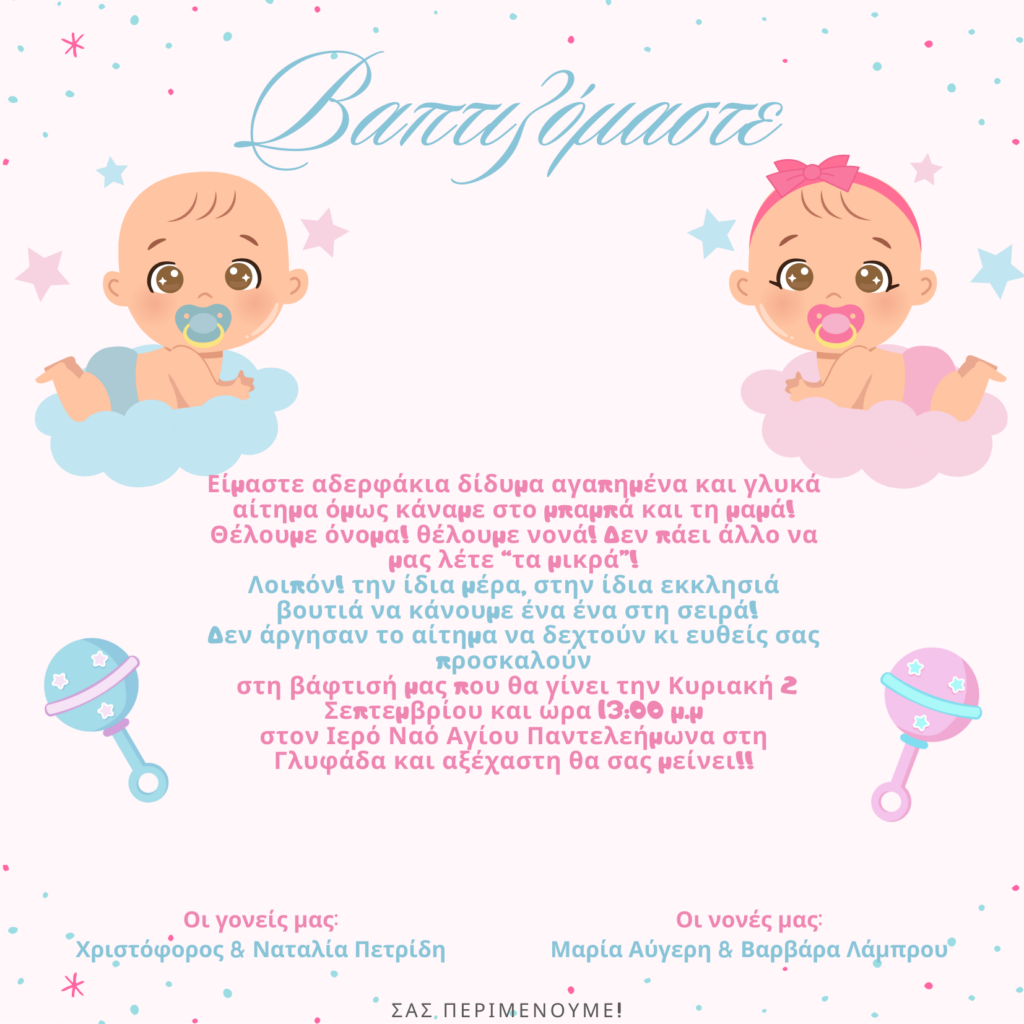 Βαπτιζόμαστε

Είμαστε αδερφάκια δίδυμα αγαπημένα και γλυκά αίτημα όμως κάναμε στο μπαμπά και τη μαμά! Θέλουμε όνομα! θέλουμε νονά! Δεν πάει άλλο να μας λέτε "τα μικρά"! Λοιπόν! την ίδια μέρα, στην ίδια εκκλησιά βουτιά να κάνουμε ένα ένα στη σειρά! Δεν άργησαν το αίτημα να δεχτούν κι ευθείς σας προσκαλούν στη βάφτισή μας που θα γίνει την Κυριακή 2 Σεπτεμβρίου και ωρα 13:00 μ.μ στον Ιερό Ναό Αγίου Παντελεήμωνα στη Γλυφάδα και αξέχαστη θα σας μείνει!!

Οι γονείς μας:
Χριστόφορος & Ναταλία Πετρίδη

Οι νονές μας:
Μαρία Αύγερη & Βαρβάρα Λάμπρου

ΣΑΣ ΠΕΡΙΜΕΝΟΥΜΕ!